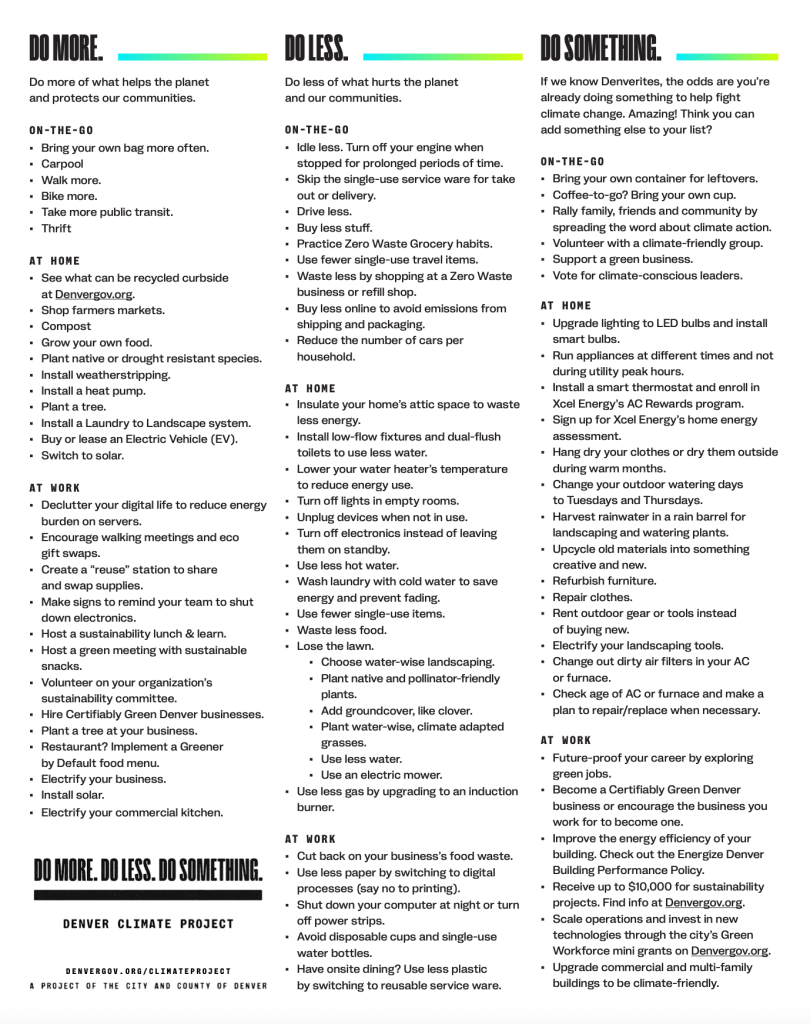 DO MORE.

Do more of what helps the planet and protects our communities.

ON-THE-GO
- Bring your own bag more often.
- Carpool
- Walk more.
- Bike more.
- Take more public transit.
- Thrift

AT HOME
- See what can be recycled curbside at Denvergov.org.
- Shop farmers markets.
- Compost
- Grow your own food.
- Plant native or drought resistant species.
- Install weatherstripping.
- Install a heat pump.
- Plant a tree.
- Install a Laundry to Landscape system.
- Buy or lease an Electric Vehicle (EV).
- Switch to solar.

AT WORK
- Declutter your digital life to reduce energy burden on servers.
- Encourage walking meetings and eco gift swaps.
- Create a "reuse" station to share and swap supplies.
- Make signs to remind your team to shut down electronics.
- Host a sustainability lunch & learn.
- Host a green meeting with sustainable snacks.
- Volunteer on your organization's sustainability committee.
- Hire Certifiably Green Denver businesses.
- Plant a tree at your business.
- Restaurant? Implement a Greener by Default food menu.
- Electrify your business.
- Install solar.
- Electrify your commercial kitchen.

DO MORE. DO LESS. DO SOMETHING.

DENVER CLIMATE PROJECT

DENVERGOV.ORG/CLIMATEPROJECT
A PROJECT OF THE CITY AND COUNTY OF DENVER

DO LESS.

Do less of what hurts the planet and our communities.

ON-THE-GO
- Idle less. Turn off your engine when stopped for prolonged periods of time.
- Skip the single-use service ware for take out or delivery.
- Drive less.
- Buy less stuff.
- Practice Zero Waste Grocery habits.
- Use fewer single-use travel items.
- Waste less by shopping at a Zero Waste business or refill shop.
- Buy less online to avoid emissions from shipping and packaging.
- Reduce the number of cars per household.

AT HOME
- Insulate your home's attic space to waste less energy.
- Install low-flow fixtures and dual-flush toilets to use less water.
- Lower your water heater's temperature to reduce energy use.
- Turn off lights in empty rooms.
- Unplug devices when not in use.
- Turn off electronics instead of leaving them on standby.
- Use less hot water.
- Wash laundry with cold water to save energy and prevent fading.
- Use fewer single-use items.
- Waste less food.
- Lose the lawn.
  - Choose water-wise landscaping.
  - Plant native and pollinator-friendly plants.
  - Add groundcover, like clover.
  - Plant water-wise, climate adapted grasses.
  - Use less water.
  - Use an electric mower.
- Use less gas by upgrading to an induction burner.

AT WORK
- Cut back on your business's food waste.
- Use less paper by switching to digital processes (say no to printing).
- Shut down your computer at night or turn off power strips.
- Avoid disposable cups and single-use water bottles.
- Have onsite dining? Use less plastic by switching to reusable service ware.

DO SOMETHING.

If we know Denverites, the odds are you're already doing something to help fight climate change. Amazing! Think you can add something else to your list?

ON-THE-GO
- Bring your own container for leftovers.
- Coffee-to-go? Bring your own cup.
- Rally family, friends and community by spreading the word about climate action.
- Volunteer with a climate-friendly group.
- Support a green business.
- Vote for climate-conscious leaders.

AT HOME
- Upgrade lighting to LED bulbs and install smart bulbs.
- Run appliances at different times and not during utility peak hours.
- Install a smart thermostat and enroll in Xcel Energy's AC Rewards program.
- Sign up for Xcel Energy's home energy assessment.
- Hang dry your clothes or dry them outside during warm months.
- Change your outdoor watering days to Tuesdays and Thursdays.
- Harvest rainwater in a rain barrel for landscaping and watering plants.
- Upcycle old materials into something creative and new.
- Refurbish furniture.
- Repair clothes.
- Rent outdoor gear or tools instead of buying new.
- Electrify your landscaping tools.
- Change out dirty air filters in your AC or furnace.
- Check age of AC or furnace and make a plan to repair/replace when necessary.

AT WORK
- Future-proof your career by exploring green jobs.
- Become a Certifiably Green Denver business or encourage the business you work for to become one.
- Improve the energy efficiency of your building. Check out the Energize Denver Building Performance Policy.
- Receive up to $10,000 for sustainability projects. Find info at Denvergov.org.
- Scale operations and invest in new technologies through the city's Green Workforce mini grants on Denvergov.org.
- Upgrade commercial and multi-family buildings to be climate-friendly.